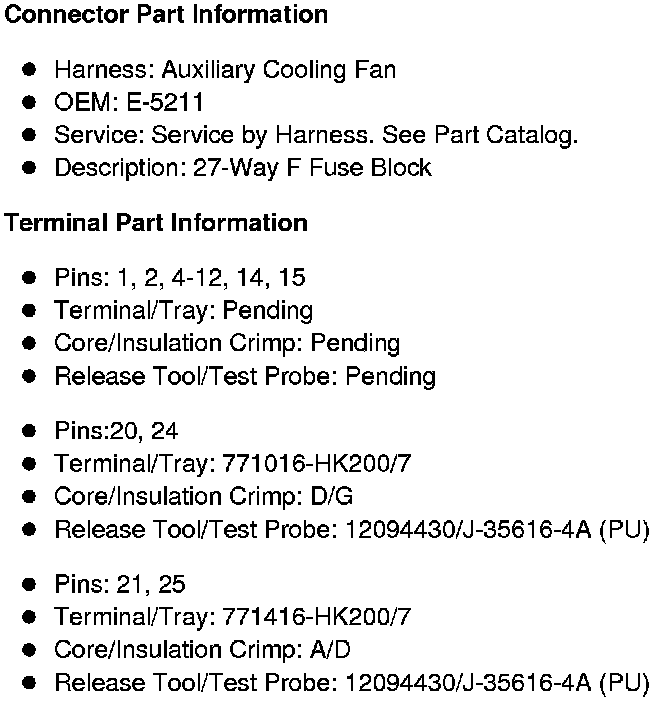 Connector Part Information

• Harness: Auxiliary Cooling Fan
• OEM: E-5211
• Service: Service by Harness. See Part Catalog.
• Description: 27-Way F Fuse Block

Terminal Part Information

• Pins: 1, 2, 4-12, 14, 15
• Terminal/Tray: Pending
• Core/Insulation Crimp: Pending
• Release Tool/Test Probe: Pending

• Pins:20, 24
• Terminal/Tray: 771016-HK200/7
• Core/Insulation Crimp: D/G
• Release Tool/Test Probe: 12094430/J-35616-4A (PU)

• Pins: 21, 25
• Terminal/Tray: 771416-HK200/7
• Core/Insulation Crimp: A/D
• Release Tool/Test Probe: 12094430/J-35616-4A (PU)